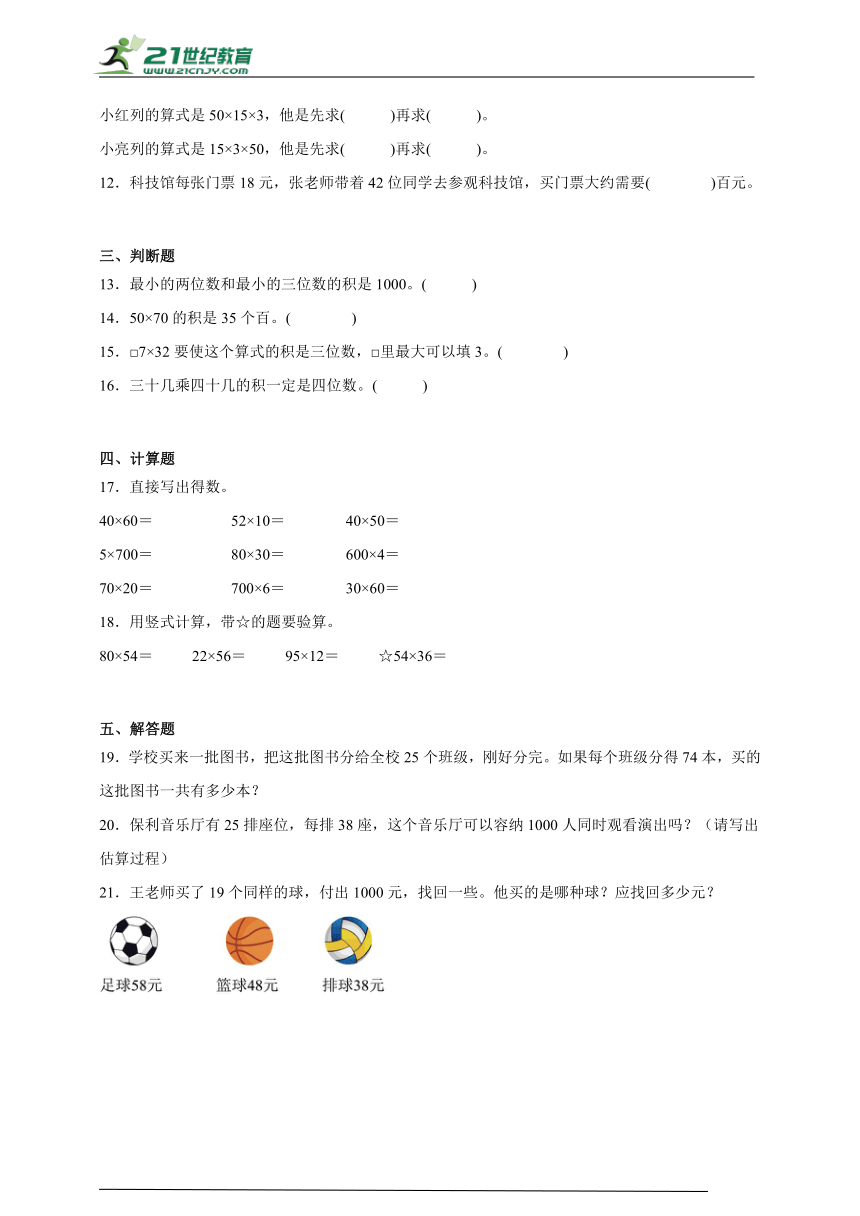 21世纪教育
www.21cnjy.com

小红列的算式是 50×15×3，他是先求(　　)再求(　　)。

小亮列的算式是 15×3×50，他是先求(　　)再求(　　)。

12．科技馆每张门票 18 元，张老师带着 42 位同学去参观科技馆，买门票大约需要(　　)百元。

三、判断题

13．最小的两位数和最小的三位数的积是 1000。(　　)

14．50×70 的积是 35 个百。(　　)

15．□7×32 要使这个算式的积是三位数，□里最大可以填 3。(　　)

16．三十几乘四十几的积一定是四位数。(　　)

四、计算题

17．直接写出得数。

40×60＝　　52×10＝　　40×50＝

5×700＝　　80×30＝　　600×4＝

70×20＝　　700×6＝　　30×60＝

18．用竖式计算，带☆的题要验算。

80×54＝　　22×56＝　　95×12＝　　☆54×36＝

五、解答题

19．学校买来一批图书，把这批图书分给全校 25 个班级，刚好分完。如果每个班级分得 74 本，买的这批图书一共有多少本？

20．保利音乐厅有 25 排座位，每排 38 座，这个音乐厅可以容纳 1000 人同时观看演出吗？（请写出估算过程）

21．王老师买了 19 个同样的球，付出 1000 元，找回一些。他买的是哪种球？应找回多少元？

足球58元　　篮球48元　　排球38元